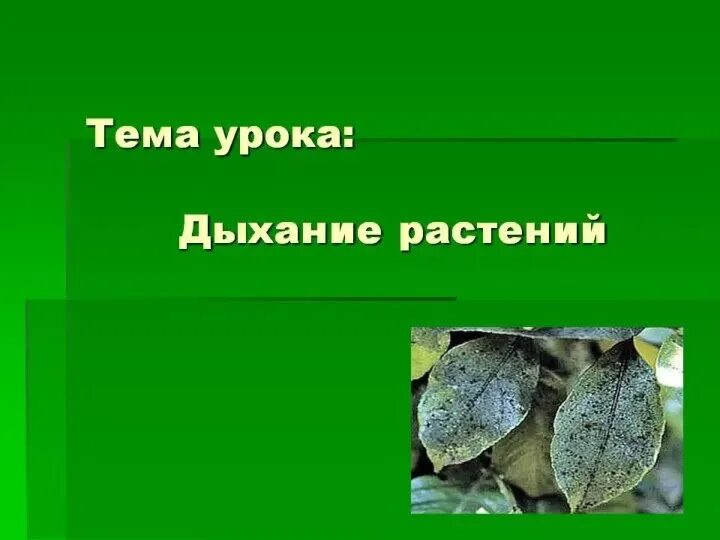 Тема урока:

Дыхание растений